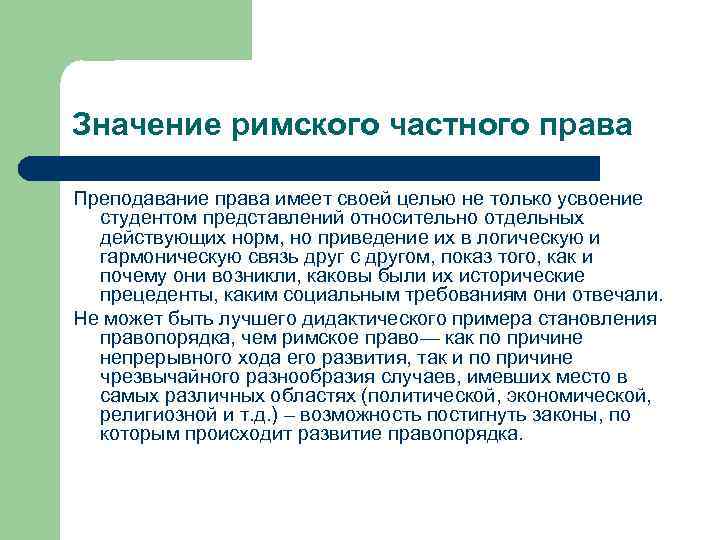 Значение римского частного права

Преподавание права имеет своей целью не только усвоение студентом представлений относительно отдельных действующих норм, но приведение их в логическую и гармоническую связь друг с другом, показ того, как и почему они возникли, каковы были их исторические прецеденты, каким социальным требованиям они отвечали.

Не может быть лучшего дидактического примера становления правопорядка, чем римское право— как по причине непрерывного хода его развития, так и по причине чрезвычайного разнообразия случаев, имевших место в самых различных областях (политической, экономической, религиозной и т.д.) – возможность постигнуть законы, по которым происходит развитие правопорядка.